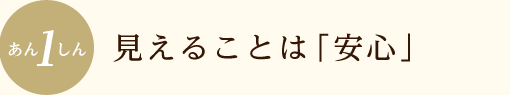 あん1しん

見えることは「安心」